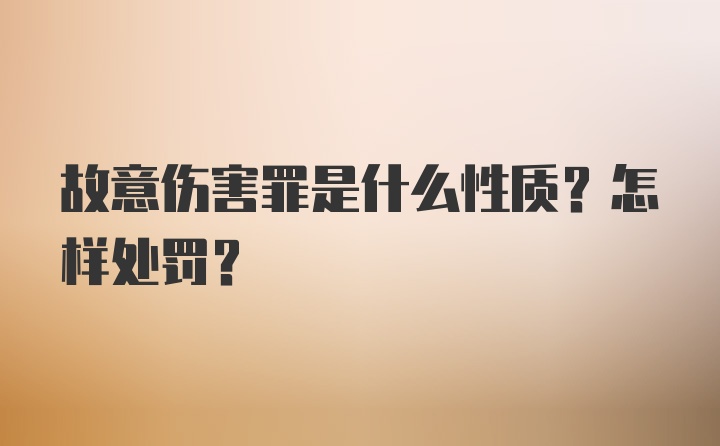 故意伤害罪是什么性质？怎样处罚？